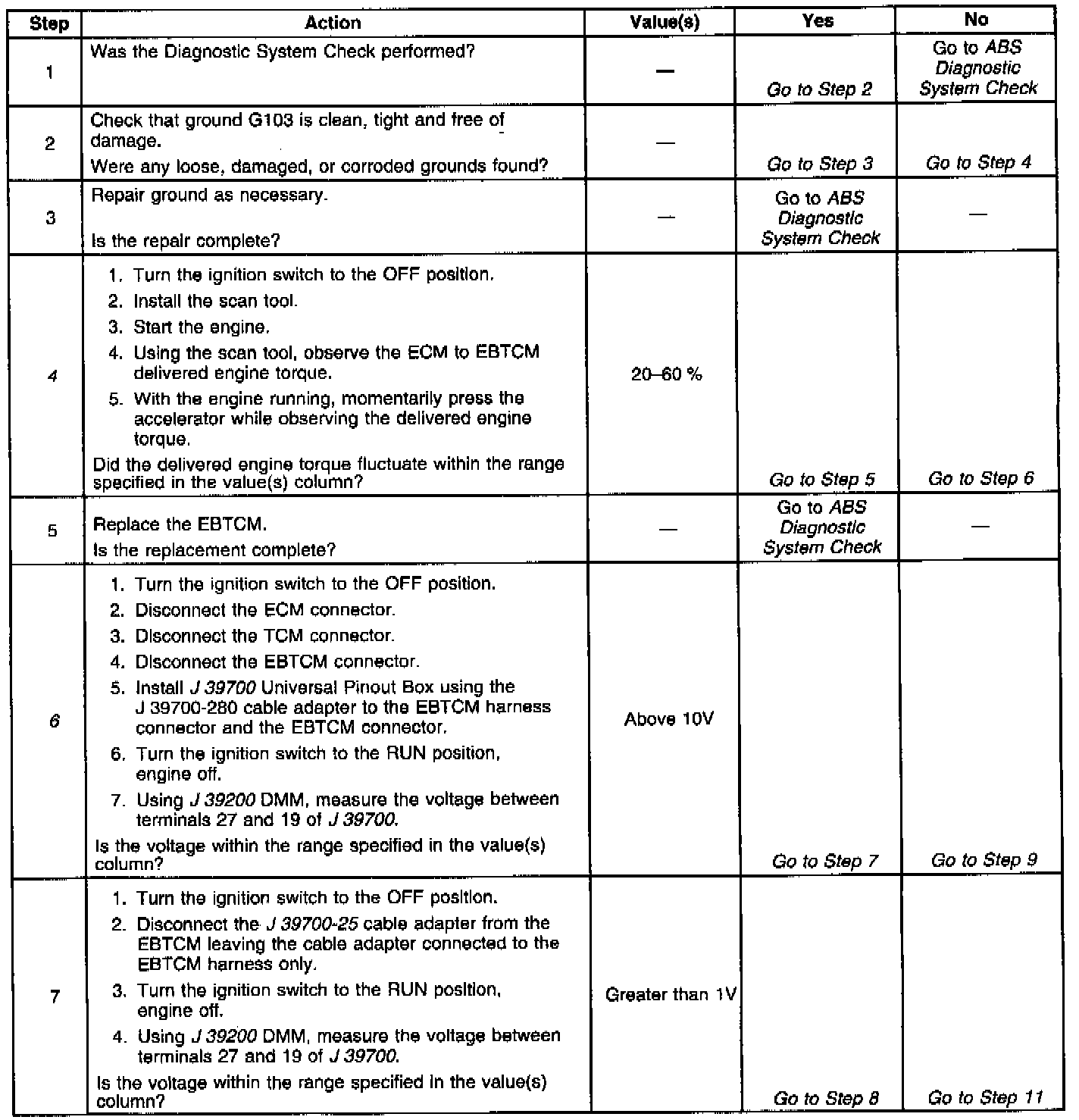 | Step | Action | Value(s) | Yes | No |
|---|---|---|---|---|
| 1 | Was the Diagnostic System Check performed? | — | Go to Step 2 | Go to ABS Diagnostic System Check |
| 2 | Check that ground G103 is clean, tight and free of damage. Were any loose, damaged, or corroded grounds found? | — | Go to Step 3 | Go to Step 4 |
| 3 | Repair ground as necessary. Is the repair complete? | — | Go to ABS Diagnostic System Check | — |
| 4 | 1. Turn the ignition switch to the OFF position. 2. Install the scan tool. 3. Start the engine. 4. Using the scan tool, observe the ECM to EBTCM delivered engine torque. 5. With the engine running, momentarily press the accelerator while observing the delivered engine torque. Did the delivered engine torque fluctuate within the range specified in the value(s) column? | 20–60 % | Go to Step 5 | Go to Step 6 |
| 5 | Replace the EBTCM. Is the replacement complete? | — | Go to ABS Diagnostic System Check | — |
| 6 | 1. Turn the ignition switch to the OFF position. 2. Disconnect the ECM connector. 3. Disconnect the TCM connector. 4. Disconnect the EBTCM connector. 5. Install J 39700 Universal Pinout Box using the J 39700-280 cable adapter to the EBTCM harness connector and the EBTCM connector. 6. Turn the ignition switch to the RUN position, engine off. 7. Using J 39200 DMM, measure the voltage between terminals 27 and 19 of J 39700. Is the voltage within the range specified in the value(s) column? | Above 10V | Go to Step 7 | Go to Step 9 |
| 7 | 1. Turn the ignition switch to the OFF position. 2. Disconnect the J 39700-25 cable adapter from the EBTCM leaving the cable adapter connected to the EBTCM harness only. 3. Turn the ignition switch to the RUN position, engine off. 4. Using J 39200 DMM, measure the voltage between terminals 27 and 19 of J 39700. Is the voltage within the range specified in the value(s) column? | Greater than 1V | Go to Step 8 | Go to Step 11 |